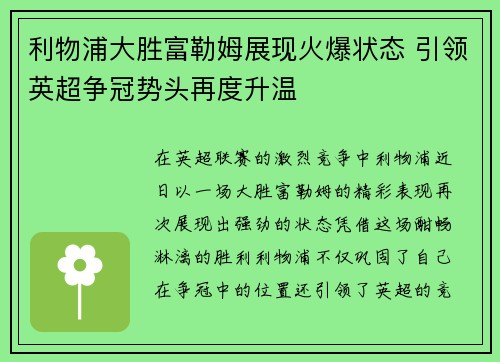 利物浦大胜富勒姆展现火爆状态 引领英超争冠势头再度升温

在英超联赛的激烈竞争中利物浦近日以一场大胜富勒姆的精彩表现再次展现出强劲的状态凭借这场酣畅淋漓的胜利利物浦不仅巩固了自己在争冠中的位置还引领了英超的竞